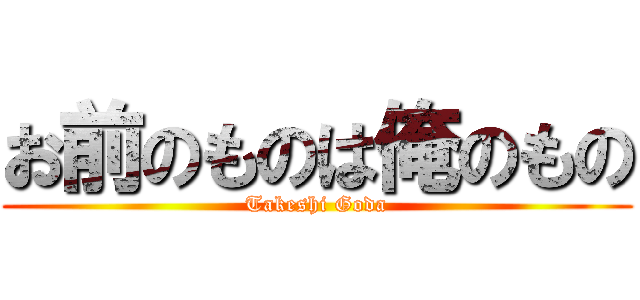 お前のものは俺のもの
Takeshi Goda